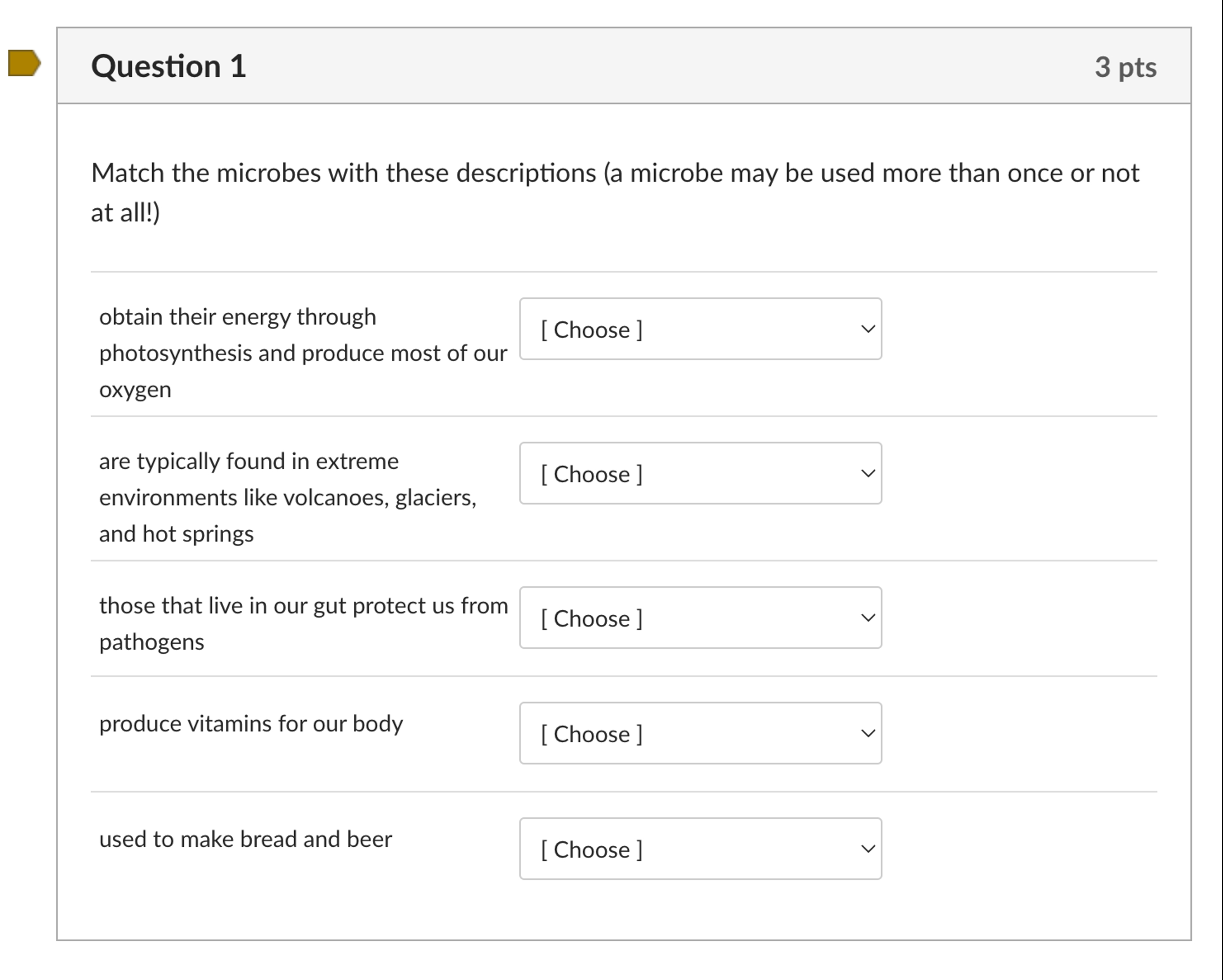 Question 1

3 pts

Match the microbes with these descriptions (a microbe may be used more than once or not at all!)

obtain their energy through photosynthesis and produce most of our oxygen

[ Choose ]

are typically found in extreme environments like volcanoes, glaciers, and hot springs

[ Choose ]

those that live in our gut protect us from pathogens

[ Choose ]

produce vitamins for our body

[ Choose ]

used to make bread and beer

[ Choose ]